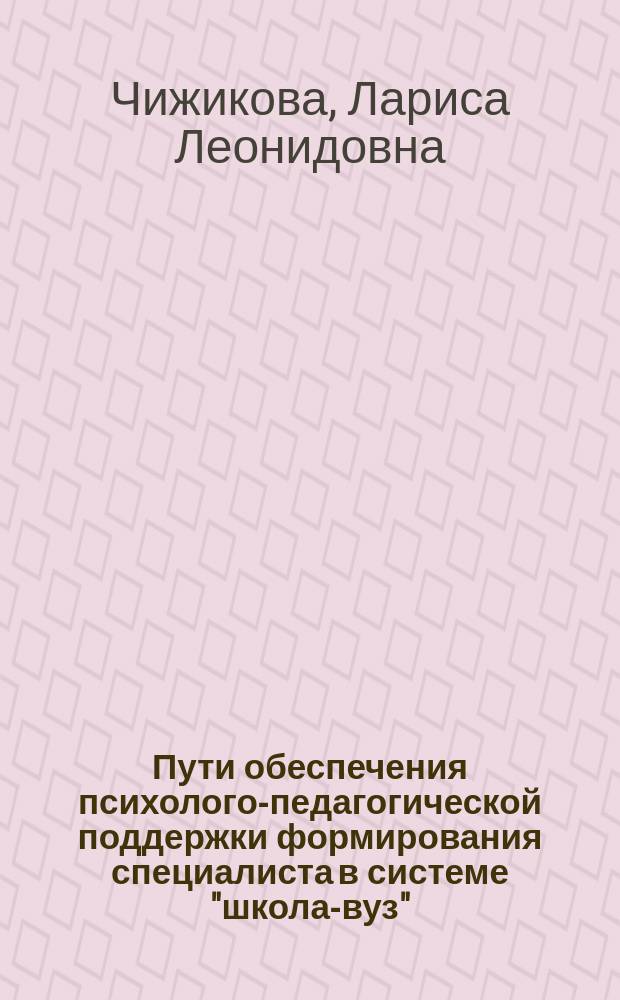 Чижикова, Лариса Леонидовна

Пути обеспечения психолого-педагогической поддержки формирования специалиста в системе "школа-вуз"